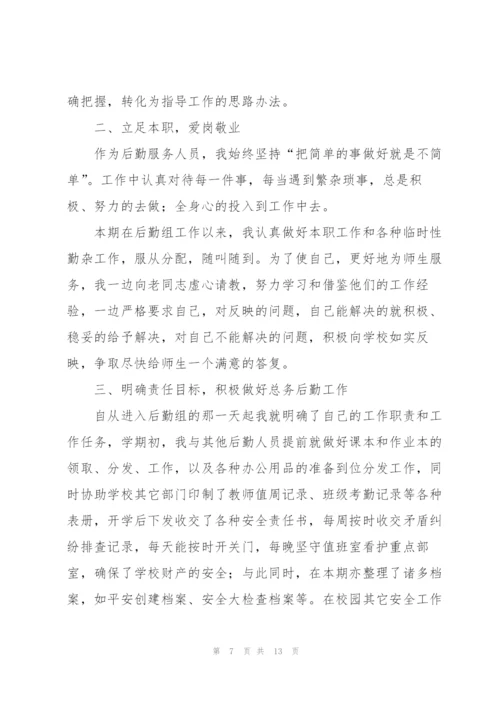 确把握，转化为指导工作的思路办法。

二、立足本职，爱岗敬业

作为后勤服务人员，我始终坚持“把简单的事做好就是不简单”。工作中认真对待每一件事，每当遇到繁杂琐事，总是积极、努力的去做；全身心的投入到工作中去。

本期在后勤组工作以来，我认真做好本职工作和各种临时性勤杂工作，服从分配，随叫随到。为了使自己，更好地为师生服务，我一边向老同志虚心请教，努力学习和借鉴他们的工作经验，一边严格要求自己，对反映的问题，自己能解决的就积极、稳妥的给予解决，对自己不能解决的问题，积极向学校如实反映，争取尽快给师生一个满意的答复。

三、明确责任目标，积极做好总务后勤工作

自从进入后勤组的那一天起我就明确了自己的工作职责和工作任务，学期初，我与其他后勤人员提前就做好课本和作业本的领取、分发、工作，以及各种办公用品的准备到位分发工作，同时协助学校其它部门印制了教师值周记录、班级考勤记录等各种表册，开学后下发收交了各种安全责任书，每周按时收交矛盾纠纷排查记录，每天能按时开关门，每晚坚守值班室看护重点部室，确保了学校财产的安全；与此同时，在本期亦整理了诸多档案，如平安创建档案、安全大检查档案等。在校园其它安全工作

第 7 页 共 13 页